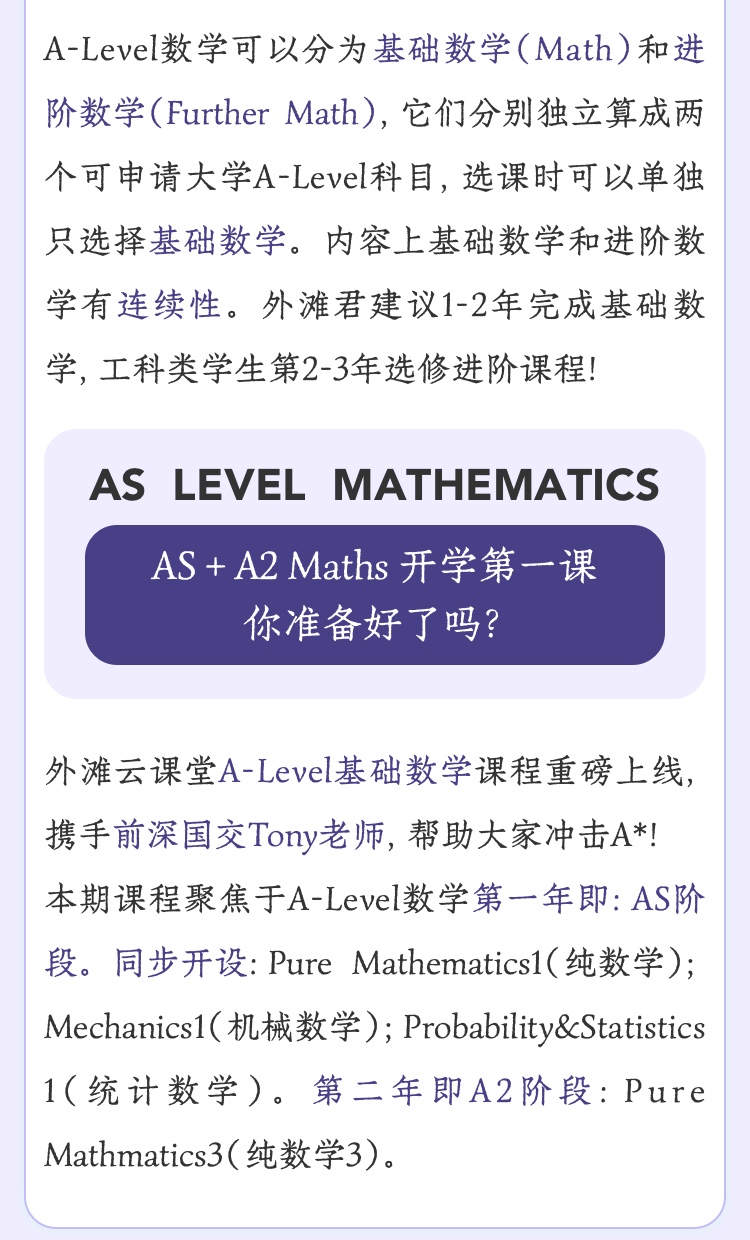 A-Level数学可以分为基础数学（Math）和进阶数学（Further Math），它们分别独立算成两个可申请大学A-Level科目，选课时可以单独只选择基础数学。内容上基础数学和进阶数学有连续性。外滩君建议1-2年完成基础数学，工科类学生第2-3年选修进阶课程！

AS LEVEL MATHEMATICS

AS + A2 Maths 开学第一课
你准备好了吗？

外滩云课堂A-Level基础数学课程重磅上线，携手前深国交Tony老师，帮助大家冲击A*！
本期课程聚焦于A-Level数学第一年即：AS阶段。同步开设：Pure Mathematics1（纯数学）；Mechanics1（机械数学）；Probability&Statistics 1（统计数学）。第二年即A2阶段：Pure Mathmatics3（纯数学3）。